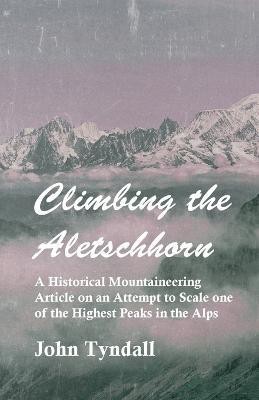 Climbing the Aletschhorn

A Historical Mountaineering Article on an Attempt to Scale one of the Highest Peaks in the Alps

John Tyndall